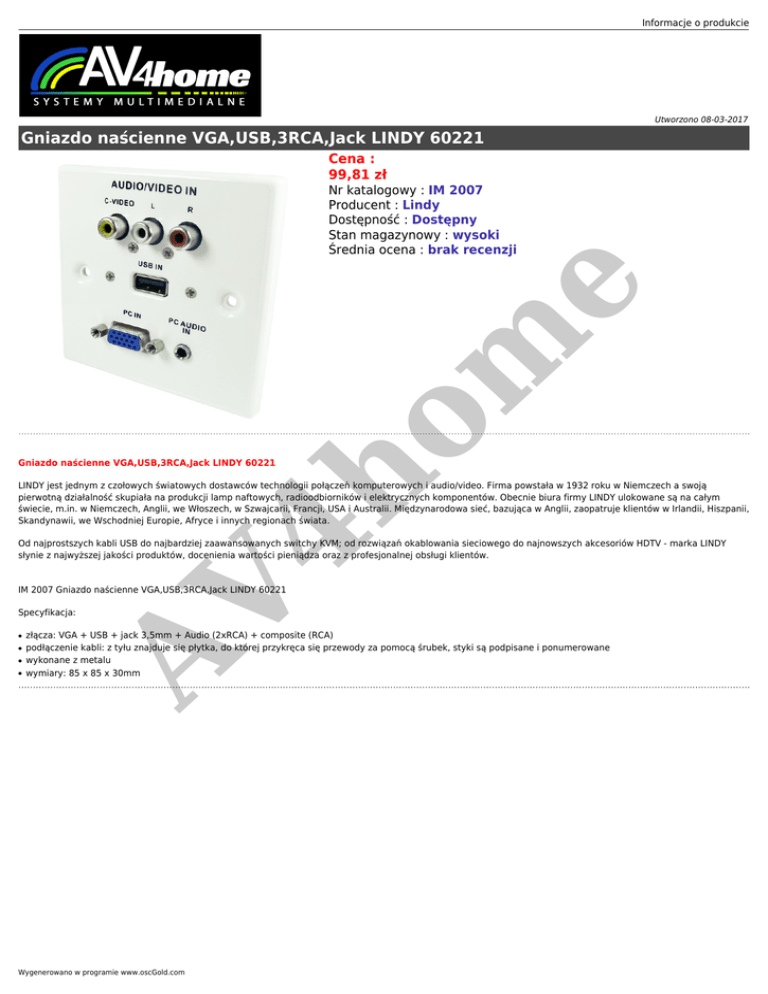 Informacje o produkcie

AV4home
SYSTEMY MULTIMEDIALNE

Utworzono 08-03-2017

Gniazdo naścienne VGA,USB,3RCA,Jack LINDY 60221

AUDIO/VIDEO IN
C-VIDEO L R
USB IN
PC IN
PC AUDIO IN

Cena :
99,81 zł
Nr katalogowy : IM 2007
Producent : Lindy
Dostępność : Dostępny
Stan magazynowy : wysoki
Średnia ocena : brak recenzji

AV4home

Gniazdo naścienne VGA,USB,3RCA,Jack LINDY 60221

LINDY jest jednym z czołowych światowych dostawców technologii połączeń komputerowych i audio/video. Firma powstała w 1932 roku w Niemczech a swoją pierwotną działalność skupiała na produkcji lamp naftowych, radioodbiorników i elektrycznych komponentów. Obecnie biura firmy LINDY ulokowane są na całym świecie, m.in. w Niemczech, Anglii, we Włoszech, w Szwajcarii, Francji, USA i Australii. Międzynarodowa sieć, bazująca w Anglii, zaopatruje klientów w Irlandii, Hiszpanii, Skandynawii, we Wschodniej Europie, Afryce i innych regionach świata.

Od najprostszych kabli USB do najbardziej zaawansowanych switchy KVM; od rozwiązań okablowania sieciowego do najnowszych akcesoriów HDTV - marka LINDY słynie z najwyższej jakości produktów, docenienia wartości pieniądza oraz z profesjonalnej obsługi klientów.

IM 2007 Gniazdo naścienne VGA,USB,3RCA,Jack LINDY 60221

Specyfikacja:

• złącza: VGA + USB + jack 3,5mm + Audio (2xRCA) + composite (RCA)
• podłączenie kabli: z tyłu znajduje się płytka, do której przykręca się przewody za pomocą śrubek, styki są podpisane i ponumerowane
• wykonane z metalu
• wymiary: 85 x 85 x 30mm

Wygenerowano w programie www.oscGold.com